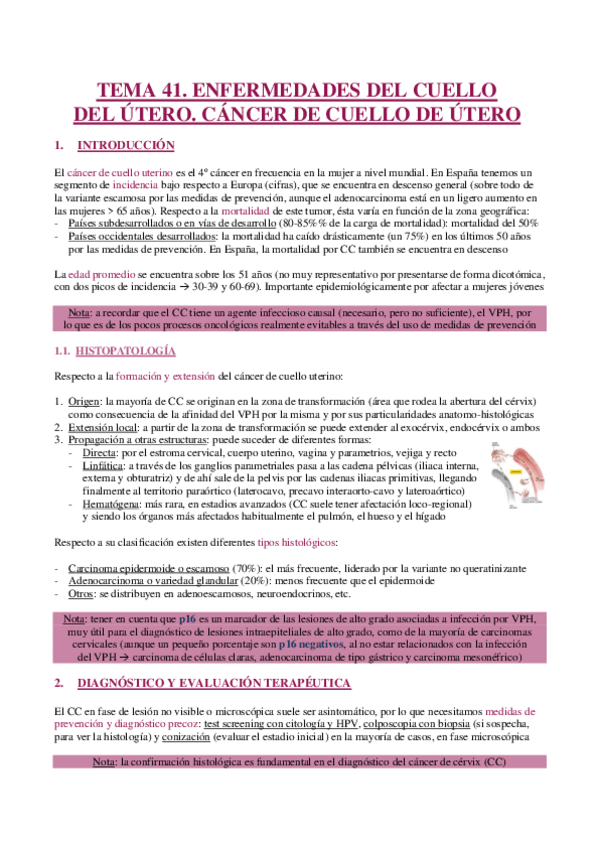 TEMA 41. ENFERMEDADES DEL CUELLO DEL ÚTERO. CÁNCER DE CUELLO DE ÚTERO

1. INTRODUCCIÓN

El cáncer de cuello uterino es el 4º cáncer en frecuencia en la mujer a nivel mundial. En España tenemos un segmento de incidencia bajo respecto a Europa (cifras), que se encuentra en descenso general (sobre todo de la variante escamosa por las medidas de prevención, aunque el adenocarcinoma está en un ligero aumento en las mujeres > 65 años). Respecto a la mortalidad de este tumor, ésta varía en función de la zona geográfica:
- Países subdesarrollados o en vías de desarrollo (80-85%% de la carga de mortalidad): mortalidad del 50%
- Países occidentales desarrollados: la mortalidad ha caído drásticamente (un 75%) en los últimos 50 años por las medidas de prevención. En España, la mortalidad por CC también se encuentra en descenso

La edad promedio se encuentra sobre los 51 años (no muy representativo por presentarse de forma dicotómica, con dos picos de incidencia → 30-39 y 60-69). Importante epidemiológicamente por afectar a mujeres jóvenes

Nota: a recordar que el CC tiene un agente infeccioso causal (necesario, pero no suficiente), el VPH, por lo que es de los pocos procesos oncológicos realmente evitables a través del uso de medidas de prevención

1.1. HISTOPATOLOGÍA

Respecto a la formación y extensión del cáncer de cuello uterino:

1. Origen: la mayoría de CC se originan en la zona de transformación (área que rodea la abertura del cérvix) como consecuencia de la afinidad del VPH por la misma y por sus particularidades anatomo-histológicas
2. Extensión local: a partir de la zona de transformación se puede extender al exocérvix, endocérvix o ambos
3. Propagación a otras estructuras: puede suceder de diferentes formas:
- Directa: por el estroma cervical, cuerpo uterino, vagina y parametrios, vejiga y recto
- Linfática: a través de los ganglios parametriales pasa a las cadena pélvicas (iliaca interna, externa y obturatriz) y de ahí sale de la pelvis por las cadenas iliacas primitivas, llegando finalmente al territorio paraórtico (laterocavo, precavo interaorto-cavo y lateroaórtico)
- Hematógena: más rara, en estadios avanzados (CC suele tener afectación loco-regional) y siendo los órganos más afectados habitualmente el pulmón, el hueso y el hígado

Respecto a su clasificación existen diferentes tipos histológicos:

- Carcinoma epidermoide o escamoso (70%): el más frecuente, liderado por la variante no queratinizante
- Adenocarcinoma o variedad glandular (20%): menos frecuente que el epidermoide
- Otros: se distribuyen en adenoescamosos, neuroendocrinos, etc.

Nota: tener en cuenta que p16 es un marcador de las lesiones de alto grado asociadas a infección por VPH, muy útil para el diagnóstico de lesiones intraepiteliales de alto grado, como de la mayoría de carcinomas cervicales (aunque un pequeño porcentaje son p16 negativos, al no estar relacionados con la infección del VPH → carcinoma de células claras, adenocarcinoma de tipo gástrico y carcinoma mesonéfrico)

2. DIAGNÓSTICO Y EVALUACIÓN TERAPÉUTICA

El CC en fase de lesión no visible o microscópica suele ser asintomático, por lo que necesitamos medidas de prevención y diagnóstico precoz: test screening con citología y HPV, colposcopia con biopsia (si sospecha, para ver la histología) y conización (evaluar el estadio inicial) en la mayoría de casos, en fase microscópica

Nota: la confirmación histológica es fundamental en el diagnóstico del cáncer de cérvix (CC)